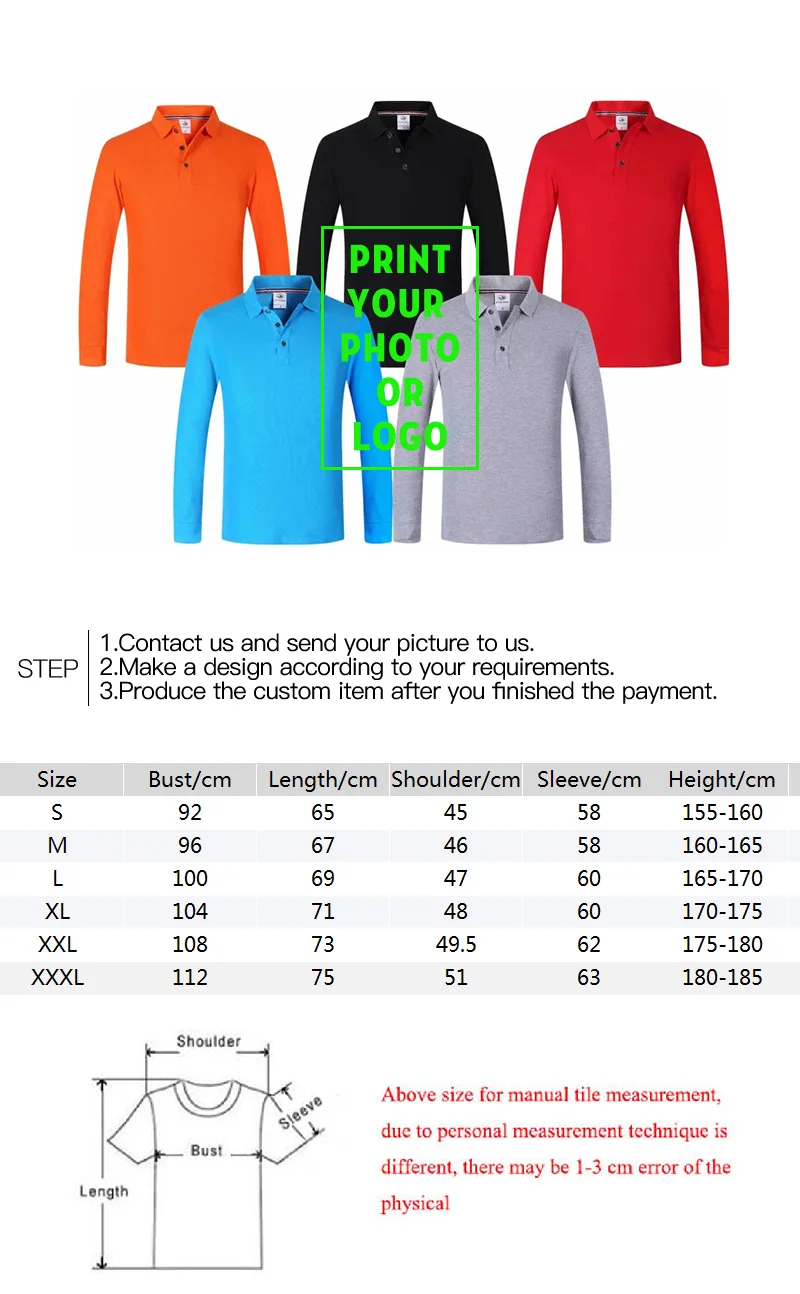 PRINT
YOUR
PHOTO
OR
LOGO

STEP
1.Contact us and send your picture to us.
2.Make a design according to your requirements.
3.Produce the custom item after you finished the payment.

| Size | Bust/cm | Length/cm | Shoulder/cm | Sleeve/cm | Height/cm |
|---|---|---|---|---|---|
| S | 92 | 65 | 45 | 58 | 155-160 |
| M | 96 | 67 | 46 | 58 | 160-165 |
| L | 100 | 69 | 47 | 60 | 165-170 |
| XL | 104 | 71 | 48 | 60 | 170-175 |
| XXL | 108 | 73 | 49.5 | 62 | 175-180 |
| XXXL | 112 | 75 | 51 | 63 | 180-185 |

Shoulder
Sleeve
Bust
Length

Above size for manual tile measurement, due to personal measurement technique is different, there may be 1-3 cm error of the physical